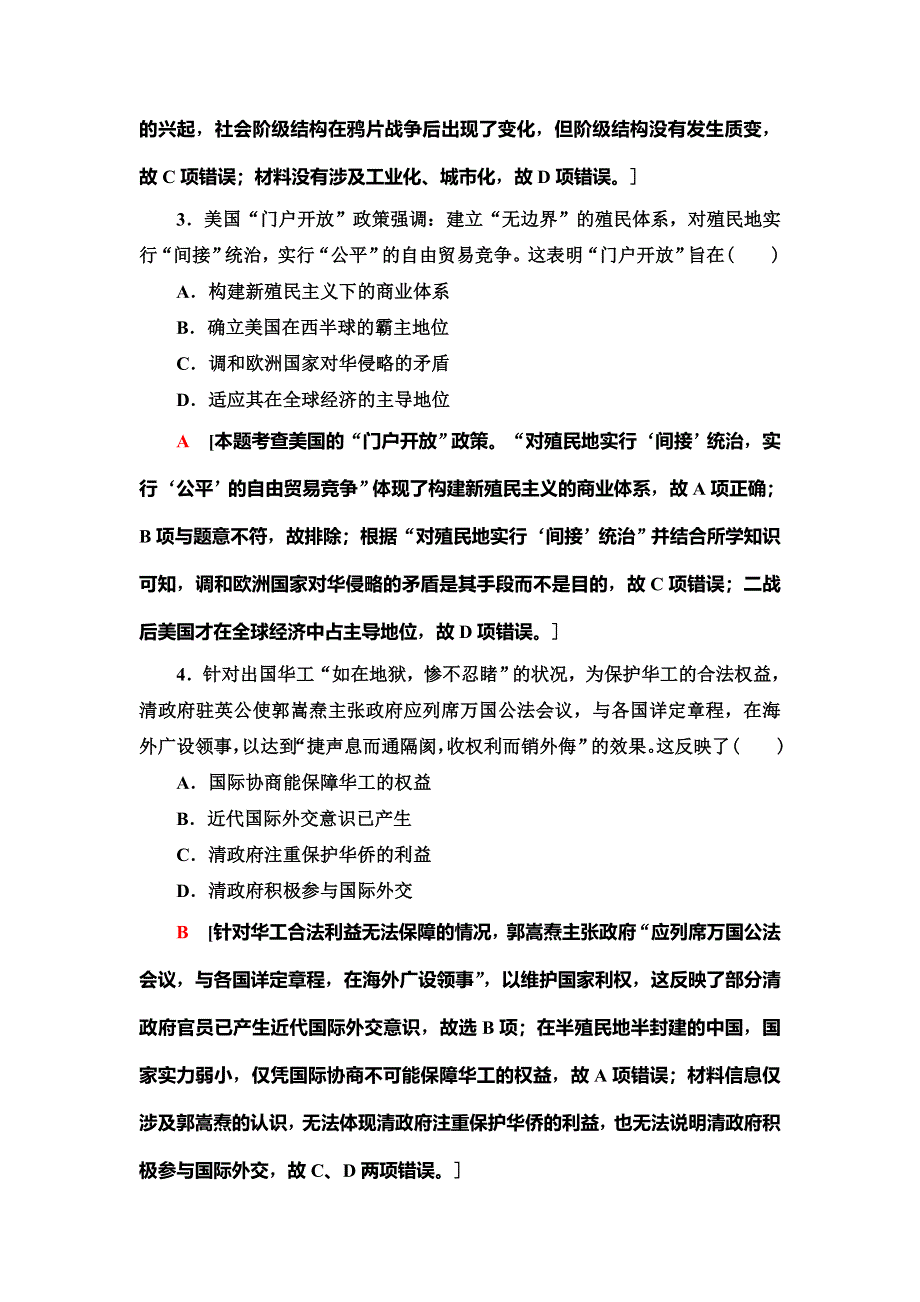 的兴起，社会阶级结构在鸦片战争后出现了变化，但阶级结构没有发生质变，故 C 项错误；材料没有涉及工业化、城市化，故 D 项错误。]

3．美国“门户开放”政策强调：建立“无边界”的殖民体系，对殖民地实行“间接”统治，实行“公平”的自由贸易竞争。这表明“门户开放”旨在（　　）

A．构建新殖民主义下的商业体系

B．确立美国在西半球的霸主地位

C．调和欧洲国家对华侵略的矛盾

D．适应其在全球经济的主导地位

A　[本题考查美国的“门户开放”政策。“对殖民地实行‘间接’统治，实行‘公平’的自由贸易竞争”体现了构建新殖民主义的商业体系，故 A 项正确；B 项与题意不符，故排除；根据“对殖民地实行‘间接’统治”并结合所学知识可知，调和欧洲国家对华侵略的矛盾是其手段而不是目的，故 C 项错误；二战后美国才在全球经济中占主导地位，故 D 项错误。]

4．针对出国华工“如在地狱，惨不忍睹”的状况，为保护华工的合法权益，清政府驻英公使郭嵩焘主张政府应列席万国公法会议，与各国详定章程，在海外广设领事，以达到“捷声息而通隔阂，收权利而销外侮”的效果。这反映了（　　）

A．国际协商能保障华工的权益

B．近代国际外交意识已产生

C．清政府注重保护华侨的利益

D．清政府积极参与国际外交

B　[针对华工合法利益无法保障的情况，郭嵩焘主张政府“应列席万国公法会议，与各国详定章程，在海外广设领事”，以维护国家利权，这反映了部分清政府官员已产生近代国际外交意识，故选 B 项；在半殖民地半封建的中国，国家实力弱小，仅凭国际协商不可能保障华工的权益，故 A 项错误；材料信息仅涉及郭嵩焘的认识，无法体现清政府注重保护华侨的利益，也无法说明清政府积极参与国际外交，故 C、D 两项错误。]